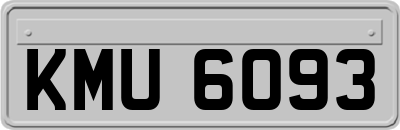 KMU 6093